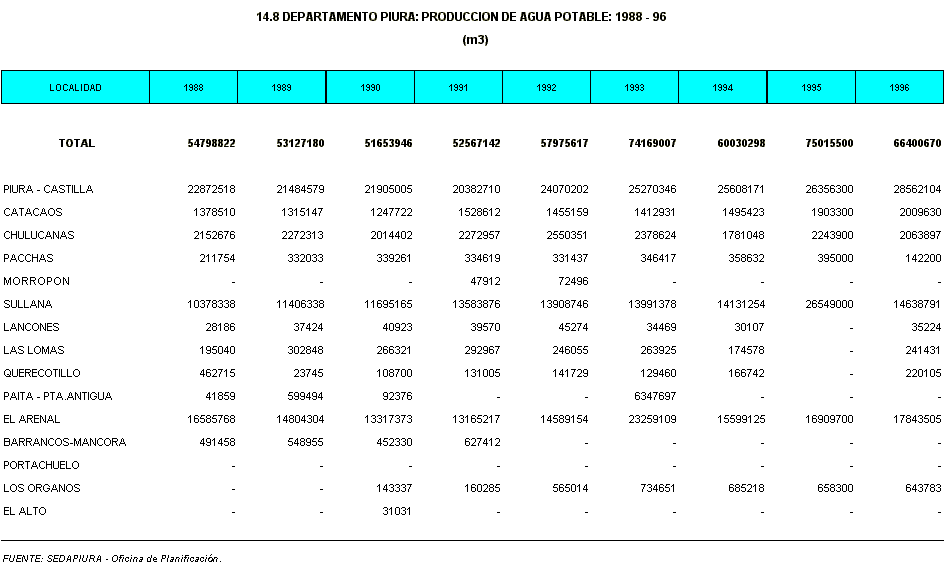 14.8 DEPARTAMENTO PIURA: PRODUCCION DE AGUA POTABLE: 1988 - 96

(m3)

| LOCALIDAD | 1988 | 1989 | 1990 | 1991 | 1992 | 1993 | 1994 | 1995 | 1996 |
|---|---|---|---|---|---|---|---|---|---|
| TOTAL | 54798822 | 53127180 | 51653946 | 52567142 | 57975617 | 74169007 | 60030298 | 75015500 | 66400670 |
| PIURA - CASTILLA | 22872518 | 21484579 | 21905005 | 20382710 | 24070202 | 25270346 | 25608171 | 26356300 | 28562104 |
| CATACAOS | 1378510 | 1315147 | 1247722 | 1528612 | 1455159 | 1412931 | 1495423 | 1903300 | 2009630 |
| CHULUCANAS | 2152676 | 2272313 | 2014402 | 2272957 | 2550351 | 2378624 | 1781048 | 2243900 | 2063897 |
| PACCHAS | 211754 | 332033 | 339261 | 334619 | 331437 | 346417 | 358632 | 395000 | 142200 |
| MORROPON | - | - | - | 47912 | 72496 | - | - | - | - |
| SULLANA | 10378338 | 11406338 | 11695165 | 13583876 | 13908746 | 13991378 | 14131254 | 26549000 | 14638791 |
| LANCONES | 28186 | 37424 | 40923 | 39570 | 45274 | 34469 | 30107 | - | 35224 |
| LAS LOMAS | 195040 | 302848 | 266321 | 292967 | 246055 | 263925 | 174578 | - | 241431 |
| QUERECOTILLO | 462715 | 23745 | 108700 | 131005 | 141729 | 129460 | 166742 | - | 220105 |
| PAITA - PTA.ANTIGUA | 41859 | 599494 | 92376 | - | - | 6347697 | - | - | - |
| EL ARENAL | 16585768 | 14804304 | 13317373 | 13165217 | 14589154 | 23259109 | 15599125 | 16909700 | 17843505 |
| BARRANCOS-MANCORA | 491458 | 548955 | 452330 | 627412 | - | - | - | - | - |
| PORTACHUELO | - | - | - | - | - | - | - | - | - |
| LOS ORGANOS | - | - | 143337 | 160285 | 565014 | 734651 | 685218 | 658300 | 643783 |
| EL ALTO | - | - | 31031 | - | - | - | - | - | - |

FUENTE: SEDAPIURA - Oficina de Planificación.